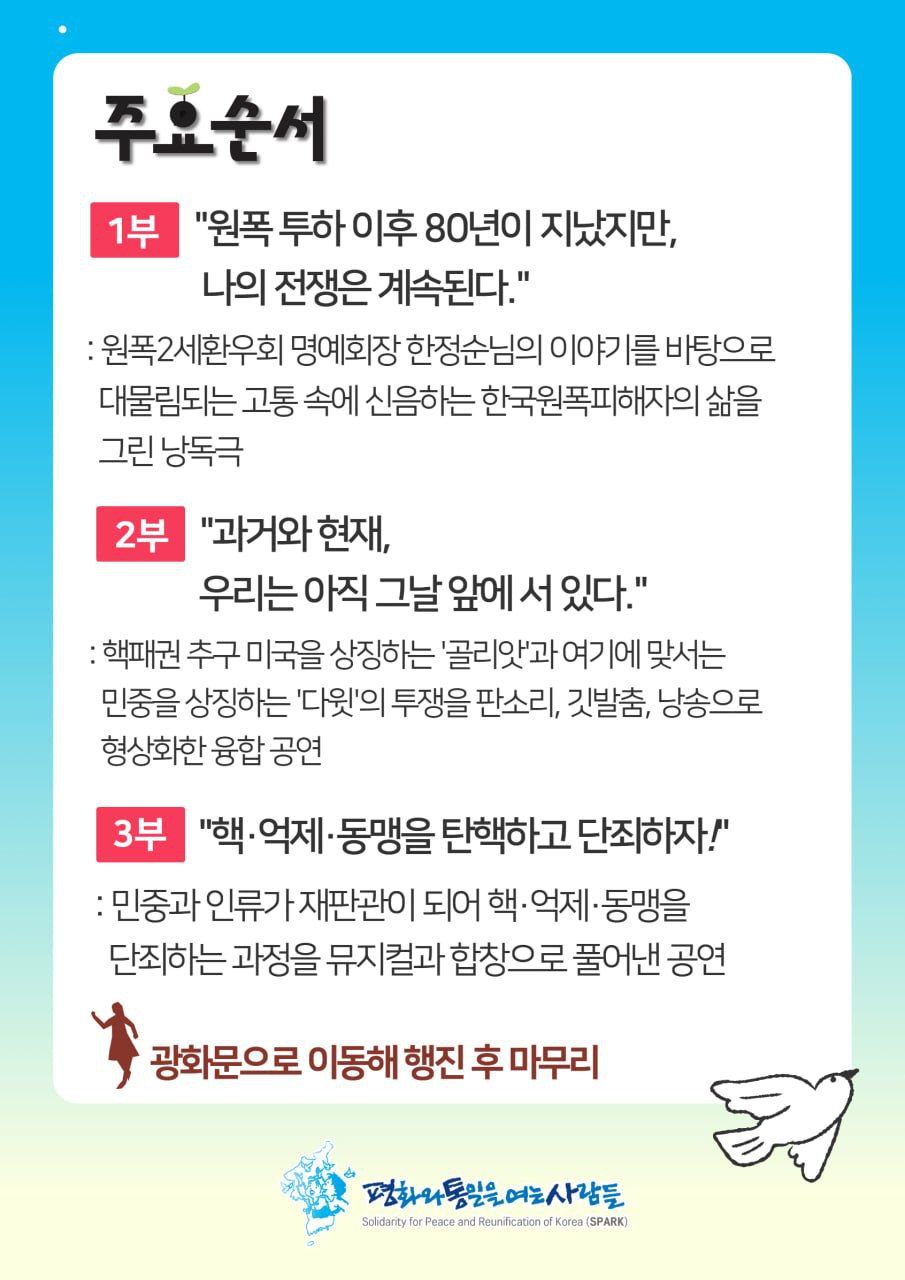 주요순서

1부 "원폭 투하 이후 80년이 지났지만, 나의 전쟁은 계속된다."

: 원폭2세환우회 명예회장 한정순님의 이야기를 바탕으로 대물림되는 고통 속에 신음하는 한국원폭피해자의 삶을 그린 낭독극

2부 "과거와 현재, 우리는 아직 그날 앞에 서 있다."

: 핵패권 추구 미국을 상징하는 '골리앗'과 여기에 맞서는 민중을 상징하는 '다윗'의 투쟁을 판소리, 깃발춤, 낭송으로 형상화한 융합 공연

3부 "핵·억제·동맹을 탄핵하고 단죄하자!"

: 민중과 인류가 재판관이 되어 핵·억제·동맹을 단죄하는 과정을 뮤지컬과 합창으로 풀어낸 공연

광화문으로 이동해 행진 후 마무리

평화와통일을여는사람들
Solidarity for Peace and Reunification of Korea (SPARK)